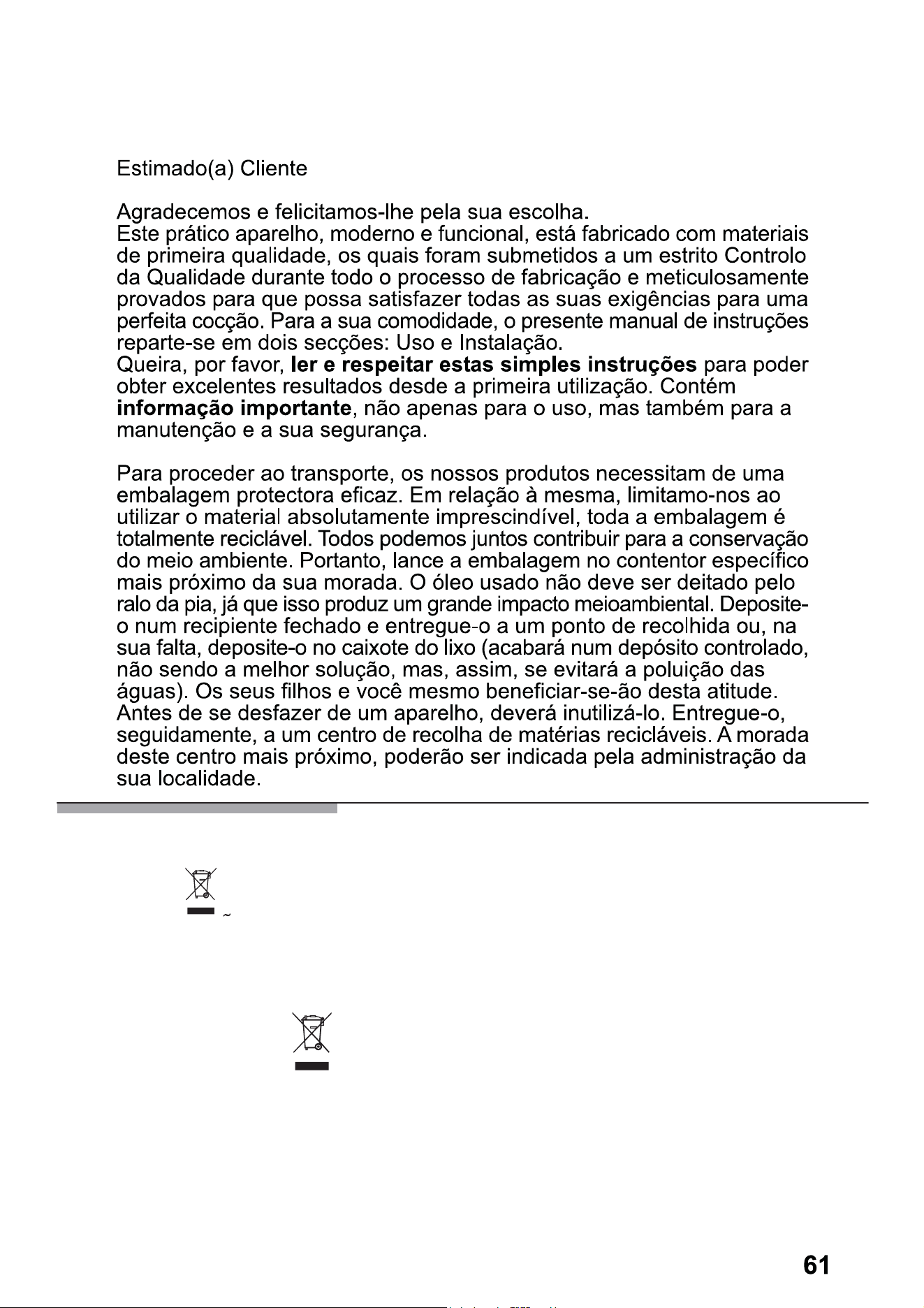 Estimado(a) Cliente

Agradecemos e felicitamos-lhe pela sua escolha.
Este prático aparelho, moderno e funcional, está fabricado com materiais de primeira qualidade, os quais foram submetidos a um estrito Controlo da Qualidade durante todo o processo de fabricação e meticulosamente provados para que possa satisfazer todas as suas exigências para uma perfeita cocção. Para a sua comodidade, o presente manual de instruções reparte-se em dois secções: Uso e Instalação.
Queira, por favor, ler e respeitar estas simples instruções para poder obter excelentes resultados desde a primeira utilização. Contém informação importante, não apenas para o uso, mas também para a manutenção e a sua segurança.

Para proceder ao transporte, os nossos produtos necessitam de uma embalagem protectora eficaz. Em relação à mesma, limitamo-nos ao utilizar o material absolutamente imprescindível, toda a embalagem é totalmente reciclável. Todos podemos juntos contribuir para a conservação do meio ambiente. Portanto, lance a embalagem no contentor específico mais próximo da sua morada. O óleo usado não deve ser deitado pelo ralo da pia, já que isso produz um grande impacto meioambiental. Deposite-o num recipiente fechado e entregue-o a um ponto de recolhida ou, na sua falta, deposite-o no caixote do lixo (acabará num depósito controlado, não sendo a melhor solução, mas, assim, se evitará a poluição das águas). Os seus filhos e você mesmo beneficiar-se-ão desta atitude.
Antes de se desfazer de um aparelho, deverá inutilizá-lo. Entregue-o, seguidamente, a um centro de recolha de matérias recicláveis. A morada deste centro mais próximo, poderão ser indicada pela administração da sua localidade.

61